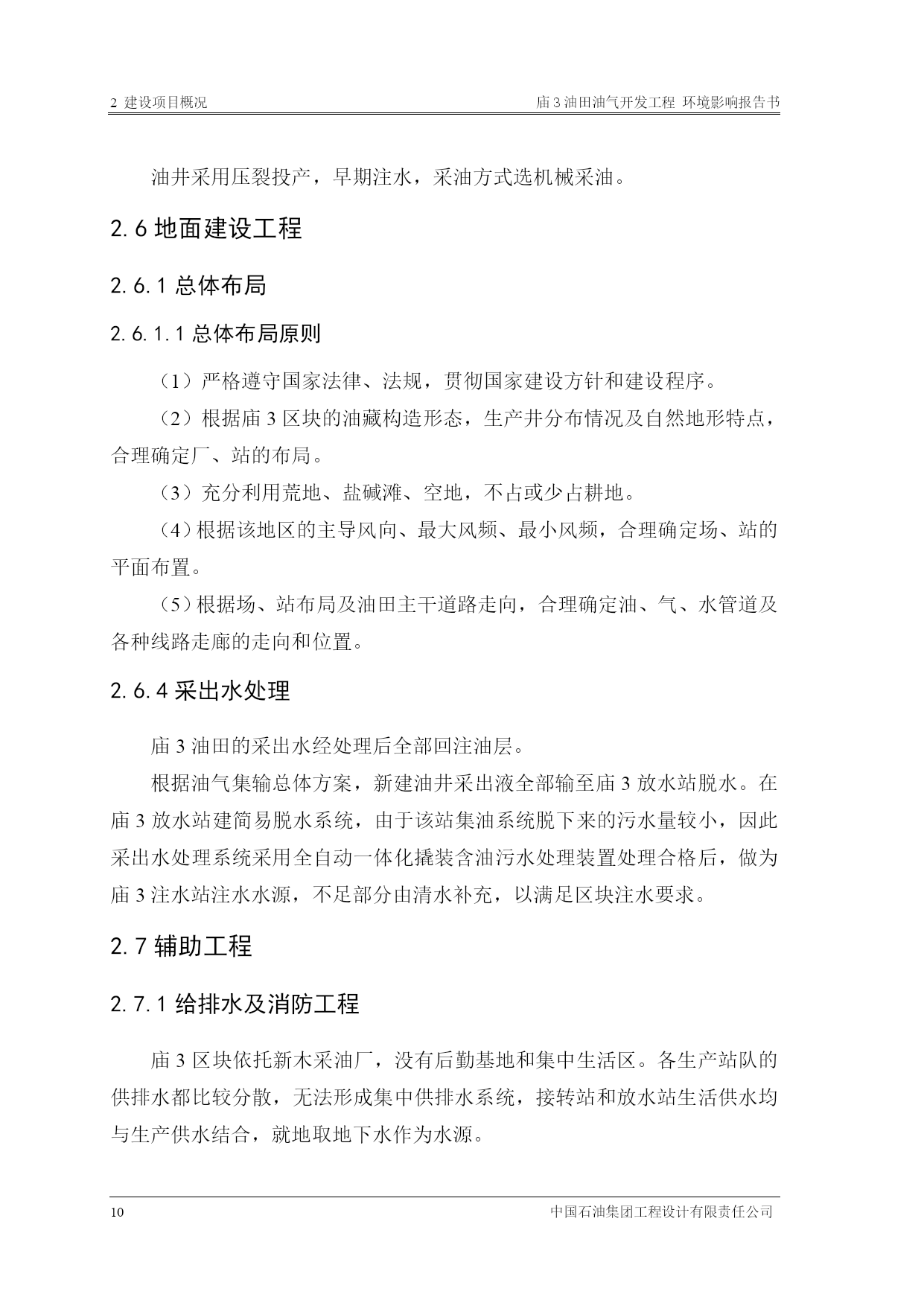 2 建设项目概况

庙 3 油田油气开发工程 环境影响报告书

油井采用压裂投产，早期注水，采油方式选机械采油。

2.6 地面建设工程

2.6.1 总体布局

2.6.1.1 总体布局原则

（1）严格遵守国家法律、法规，贯彻国家建设方针和建设程序。

（2）根据庙 3 区块的油藏构造形态，生产井分布情况及自然地形特点，合理确定厂、站的布局。

（3）充分利用荒地、盐碱滩、空地，不占或少占耕地。

（4）根据该地区的主导风向、最大风频、最小风频，合理确定场、站的平面布置。

（5）根据场、站布局及油田主干道路走向，合理确定油、气、水管道及各种线路走廊的走向和位置。

2.6.4 采出水处理

庙 3 油田的采出水经处理后全部回注油层。

根据油气集输总体方案，新建油井采出液全部输至庙 3 放水站脱水。在庙 3 放水站建简易脱水系统，由于该站集油系统脱下来的污水量较小，因此采出水处理系统采用全自动一体化撬装含油污水处理装置处理合格后，做为庙 3 注水站注水水源，不足部分由清水补充，以满足区块注水要求。

2.7 辅助工程

2.7.1 给排水及消防工程

庙 3 区块依托新木采油厂，没有后勤基地和集中生活区。各生产站队的供排水都比较分散，无法形成集中供排水系统，接转站和放水站生活供水均与生产供水结合，就地取地下水作为水源。

10

中国石油集团工程设计有限责任公司